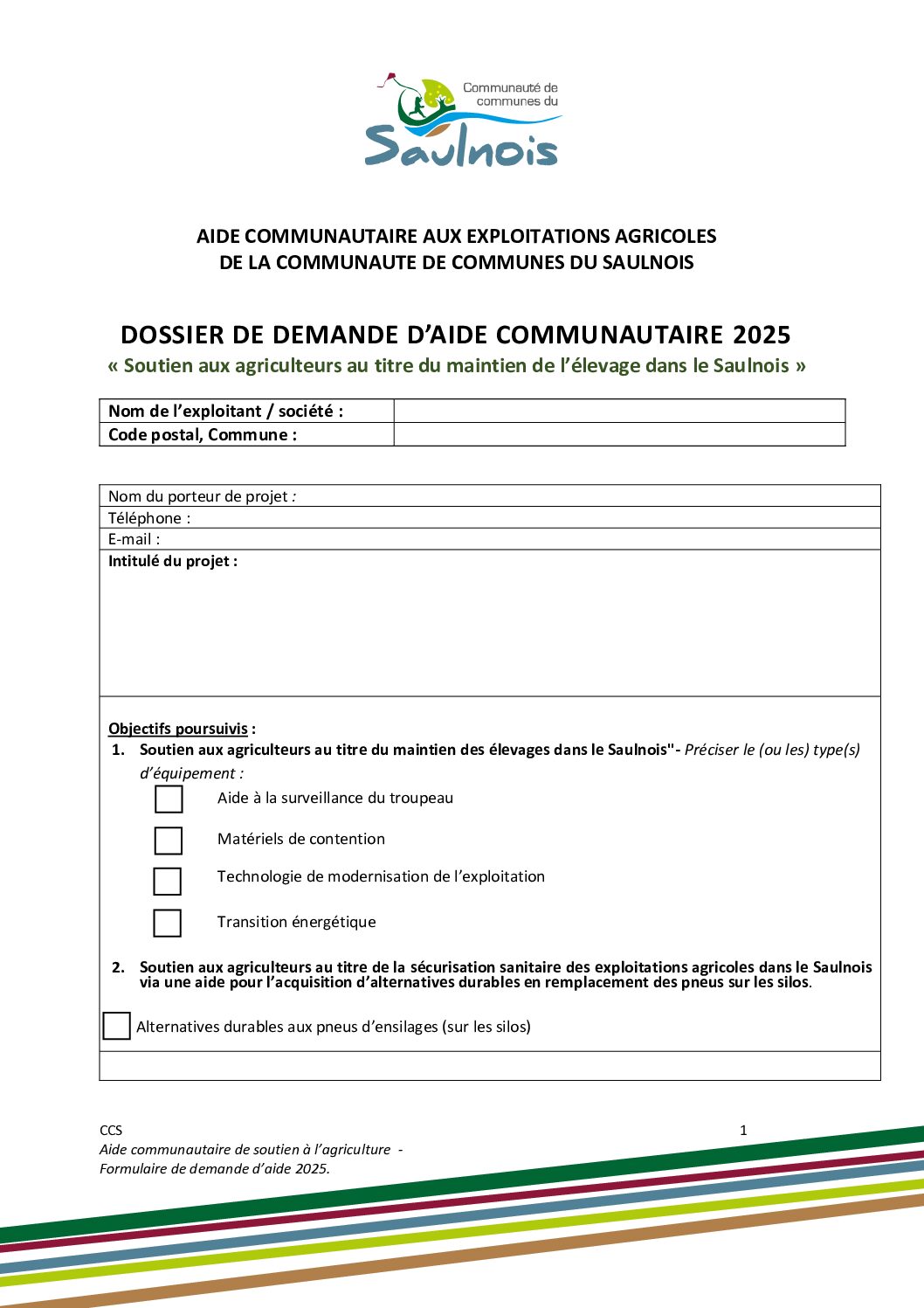 Communauté de communes du
Saulnois

AIDE COMMUNAUTAIRE AUX EXPLOITATIONS AGRICOLES
DE LA COMMUNAUTE DE COMMUNES DU SAULNOIS

DOSSIER DE DEMANDE D'AIDE COMMUNAUTAIRE 2025
« Soutien aux agriculteurs au titre du maintien de l'élevage dans le Saulnois »

| Nom de l'exploitant / société : | |
|---|---|
| Code postal, Commune : | |

Nom du porteur de projet :
Téléphone :
E-mail :
Intitulé du projet :

Objectifs poursuivis :
1. Soutien aux agriculteurs au titre du maintien des élevages dans le Saulnois"- Préciser le (ou les) type(s) d'équipement :

Aide à la surveillance du troupeau

Matériels de contention

Technologie de modernisation de l'exploitation

Transition énergétique

2. Soutien aux agriculteurs au titre de la sécurisation sanitaire des exploitations agricoles dans le Saulnois via une aide pour l'acquisition d'alternatives durables en remplacement des pneus sur les silos.

Alternatives durables aux pneus d'ensilages (sur les silos)

CCS
Aide communautaire de soutien à l'agriculture -
Formulaire de demande d'aide 2025.

1